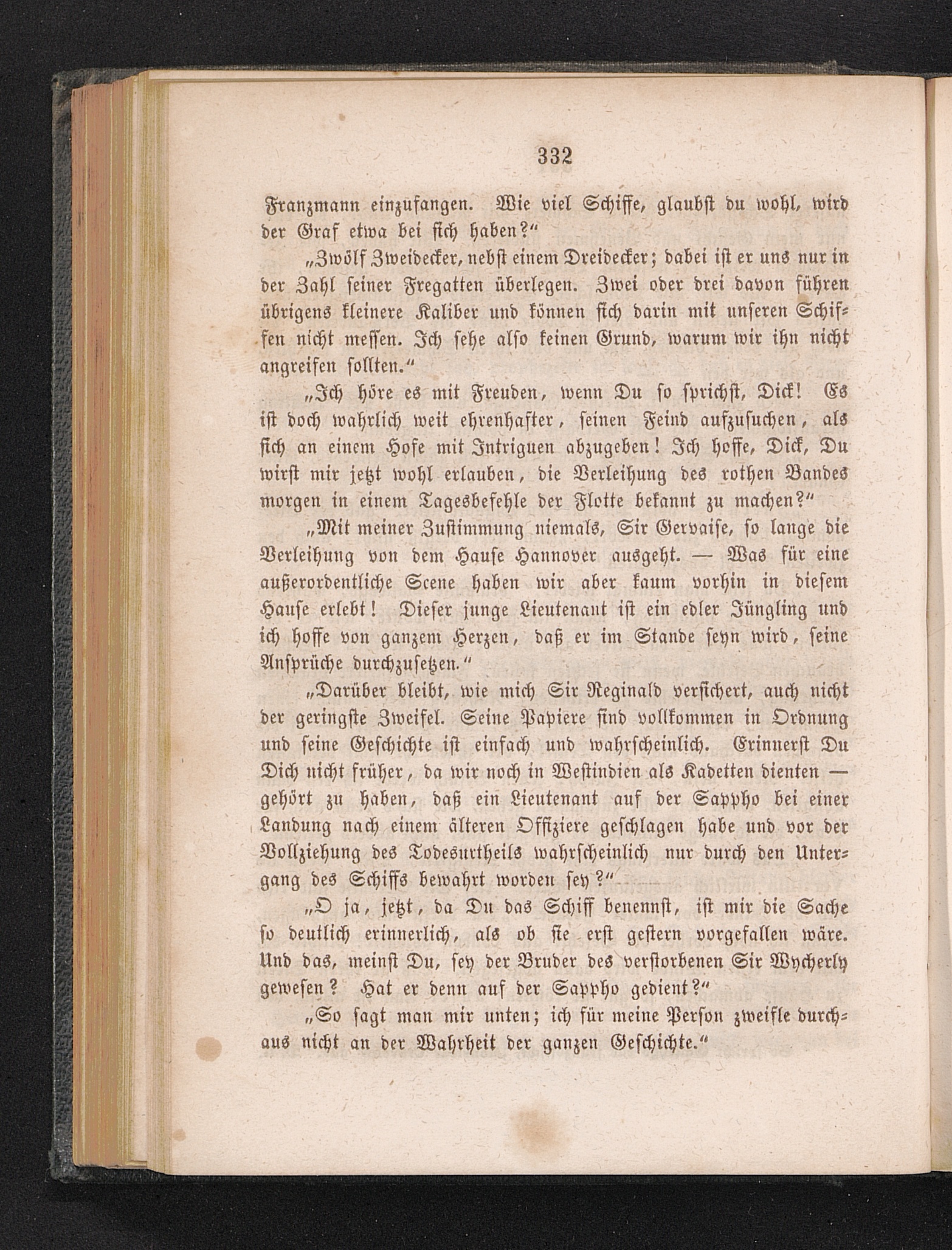 332

Franzmann einzufangen. Wie viel Schiffe, glaubst du wohl, wird der Graf etwa bei sich haben?“

„Zwölf Zweidecker, nebst einem Dreidecker; dabei ist er uns nur in der Zahl seiner Fregatten überlegen. Zwei oder drei davon führen übrigens kleinere Kaliber und können sich darin mit unseren Schiffen nicht messen. Ich sehe also keinen Grund, warum wir ihn nicht angreifen sollten.“

„Ich höre es mit Freuden, wenn Du so sprichst, Dick! Es ist doch wahrlich weit ehrenhafter, seinen Feind aufzusuchen, als sich an einem Hofe mit Intriguen abzugeben! Ich hoffe, Dick, Du wirst mir jetzt wohl erlauben, die Verleihung des rothen Bandes morgen in einem Tagesbefehle der Flotte bekannt zu machen?“

„Mit meiner Zustimmung niemals, Sir Gervaise, so lange die Verleihung von dem Hause Hannover ausgeht. — Was für eine außerordentliche Scene haben wir aber kaum vorhin in diesem Hause erlebt! Dieser junge Lieutenant ist ein edler Jüngling und ich hoffe von ganzem Herzen, daß er im Stande seyn wird, seine Ansprüche durchzusetzen.“

„Darüber bleibt, wie mich Sir Reginald versichert, auch nicht der geringste Zweifel. Seine Papiere sind vollkommen in Ordnung und seine Geschichte ist einfach und wahrscheinlich. Erinnerst Du Dich nicht früher, da wir noch in Westindien als Kadetten dienten — gehört zu haben, daß ein Lieutenant auf der Sappho bei einer Landung nach einem älteren Offiziere geschlagen habe und vor der Vollziehung des Todesurtheils wahrscheinlich nur durch den Untergang des Schiffs bewahrt worden sey?“

„O ja, jetzt, da Du das Schiff benennst, ist mir die Sache so deutlich erinnerlich, als ob sie erst gestern vorgefallen wäre. Und das, meinst Du, sey der Bruder des verstorbenen Sir Wycherly gewesen? Hat er denn auf der Sappho gedient?“

„So sagt man mir unten; ich für meine Person zweifle durchaus nicht an der Wahrheit der ganzen Geschichte.“